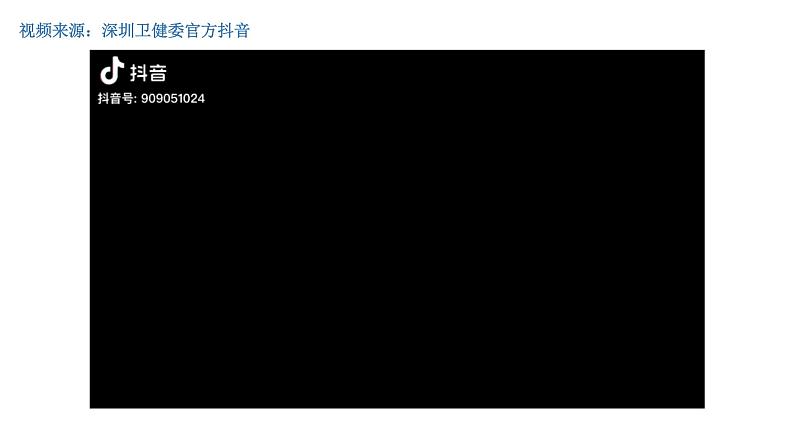 视频来源：深圳卫健委官方抖音

抖音
抖音号: 909051024